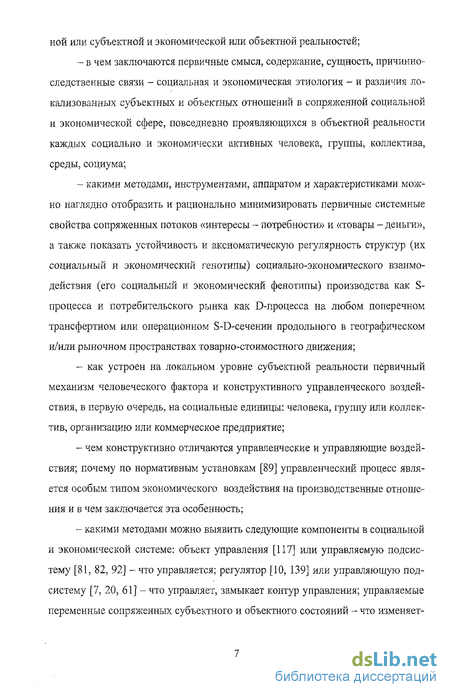 ной или субъектной и экономической или объектной реальностей;

– в чем заключаются первичные смысл, содержание, сущность, причинно-следственные связи – социальная и экономическая этиология – и различия локализованных субъектных и объектных отношений в сопряженной социальной и экономической сфере, повседневно проявляющихся в объектной реальности каждых социально и экономически активных человека, группы, коллектива, среды, социума;

– какими методами, инструментами, аппаратом и характеристиками можно наглядно отобразить и рационально минимизировать первичные системные свойства сопряженных потоков «интересы – потребности» и «товары – деньги», а также показать устойчивость и аксиоматическую регулярность структур (их социальный и экономический генотипы) социально-экономического взаимодействия (его социальный и экономический фенотипы) производства как S-процесса и потребительского рынка как D-процесса на любом поперечном трансфертном или операционном S-D-сечении продольного в географическом и/или рыночном пространствах товарно-стоимостного движения;

– как устроен на локальном уровне субъектной реальности первичный механизм человеческого фактора и конструктивного управленческого воздействия, в первую очередь, на социальные единицы: человека, группу или коллектив, организацию или коммерческое предприятие;

– чем конструктивно отличаются управленческие и управляющие воздействия; почему по нормативным установкам [89] управленческий процесс является особым типом экономического воздействия на производственные отношения и в чем заключается эта особенность;

– какими методами можно выявить следующие компоненты в социальной и экономической системе: объект управления [117] или управляемую подсистему [81, 82, 92] – что управляется; регулятор [10, 139] или управляющую подсистему [7, 20, 61] – что управляет, замыкает контур управления; управляемые переменные сопряженных субъектного и объектного состояний – что изменяет-

7

dsLib.net
библиотека диссертаций